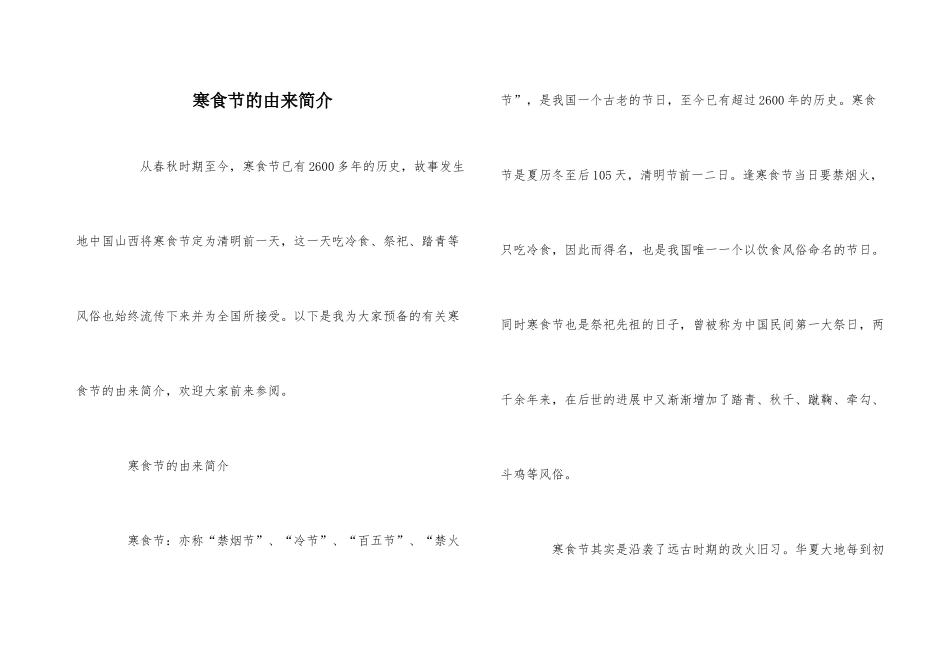 寒食节的由来简介

从春秋时期至今，寒食节已有2600多年的历史，故事发生地中国山西将寒食节定为清明前一天，这一天吃冷食、祭祀、踏青等风俗也始终流传下来并为全国所接受。以下是我为大家预备的有关寒食节的由来简介，欢迎大家前来参阅。

寒食节的由来简介

寒食节：亦称“禁烟节”、“冷节”、“百五节”、“禁火节”，是我国一个古老的节日，至今已有超过2600年的历史。寒食节是夏历冬至后105天，清明节前一二日。逢寒食节当日要禁烟火，只吃冷食，因此而得名，也是我国唯一一个以饮食风俗命名的节日。同时寒食节也是祭祀先祖的日子，曾被称为中国民间第一大祭日，两千余年来，在后世的进展中又渐渐增加了踏青、秋千、蹴鞠、牵勾、斗鸡等风俗。

寒食节其实是沿袭了远古时期的改火旧习。华夏大地每到初